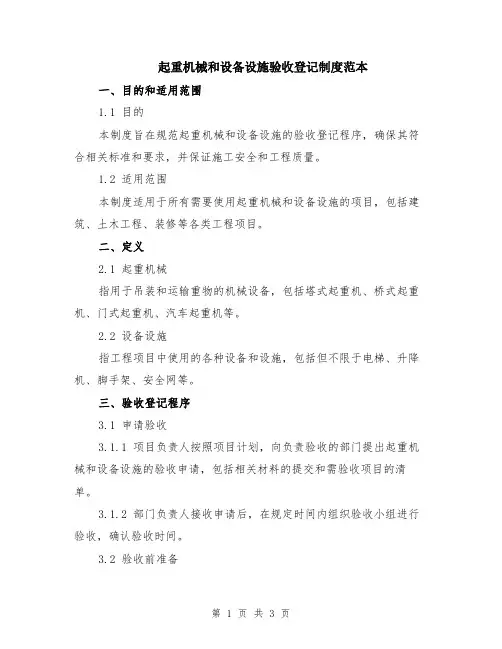 起重机械和设备设施验收登记制度范本

一、目的和适用范围

1.1 目的

本制度旨在规范起重机械和设备设施的验收登记程序，确保其符合相关标准和要求，并保证施工安全和工程质量。

1.2 适用范围

本制度适用于所有需要使用起重机械和设备设施的项目，包括建筑、土木工程、装修等各类工程项目。

二、定义

2.1 起重机械

指用于吊装和运输重物的机械设备，包括塔式起重机、桥式起重机、门式起重机、汽车起重机等。

2.2 设备设施

指工程项目中使用的各种设备和设施，包括但不限于电梯、升降机、脚手架、安全网等。

三、验收登记程序

3.1 申请验收

3.1.1 项目负责人按照项目计划，向负责验收的部门提出起重机械和设备设施的验收申请，包括相关材料的提交和需验收项目的清单。

3.1.2 部门负责人接收申请后，在规定时间内组织验收小组进行验收，确认验收时间。

3.2 验收前准备

第 1 页 共 3 页